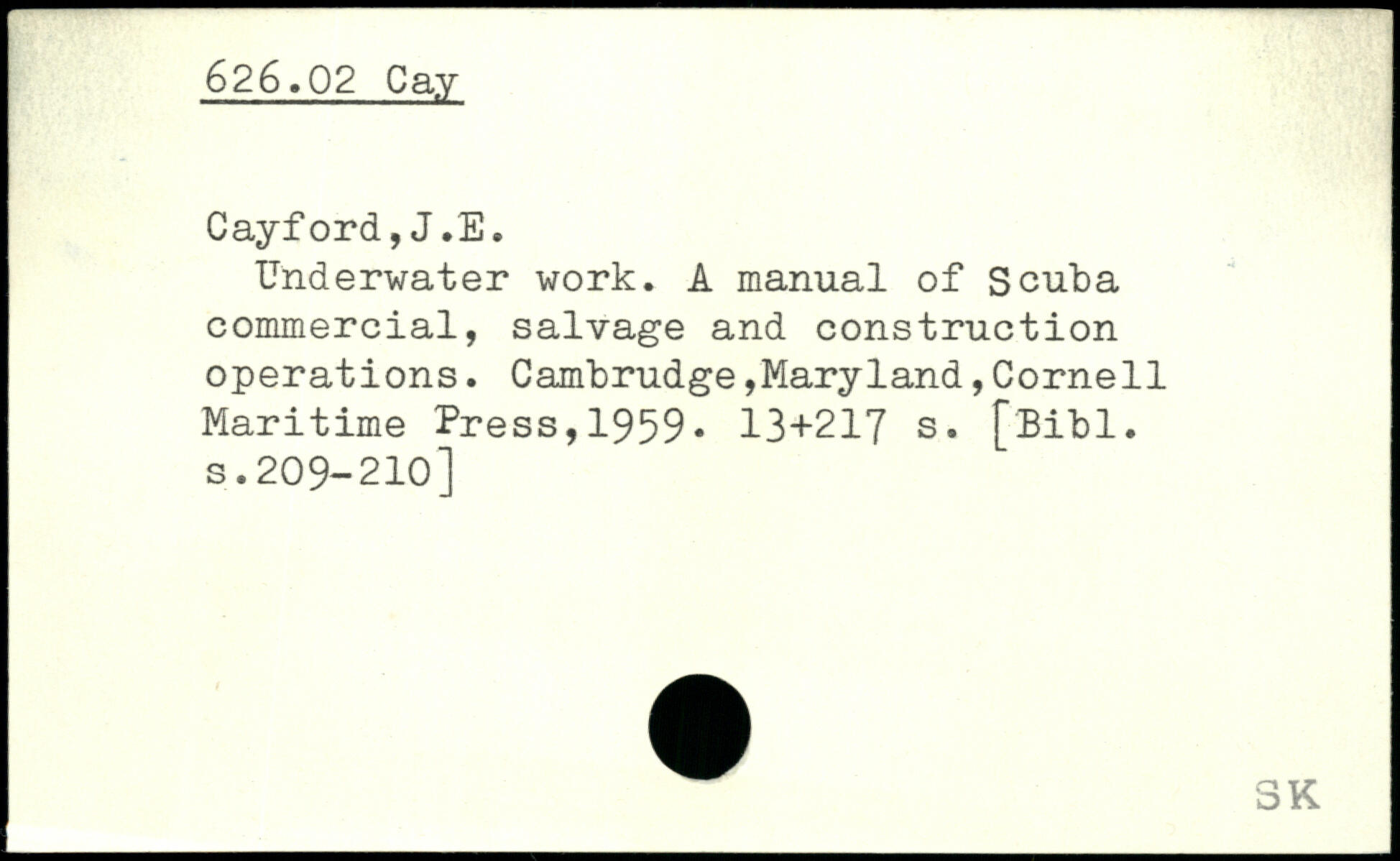 626.02 Cay

Cayford,J.E.

Underwater work. A manual of Scuba commercial, salvage and construction operations. Cambrudge,Maryland,Cornell Maritime Press,1959. 13+217 s. [Bibl. s.209-210]

SK